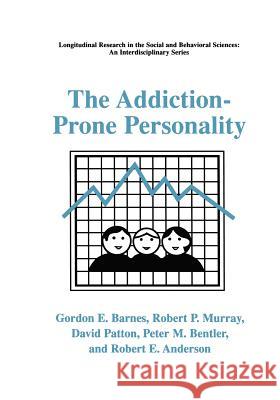 Longitudinal Research in the Social and Behavioral Sciences: An Interdisciplinary Series

The Addiction-Prone Personality

Gordon E. Barnes, Robert P. Murray, David Patton, Peter M. Bentler, and Robert E. Anderson

Kraina Książek